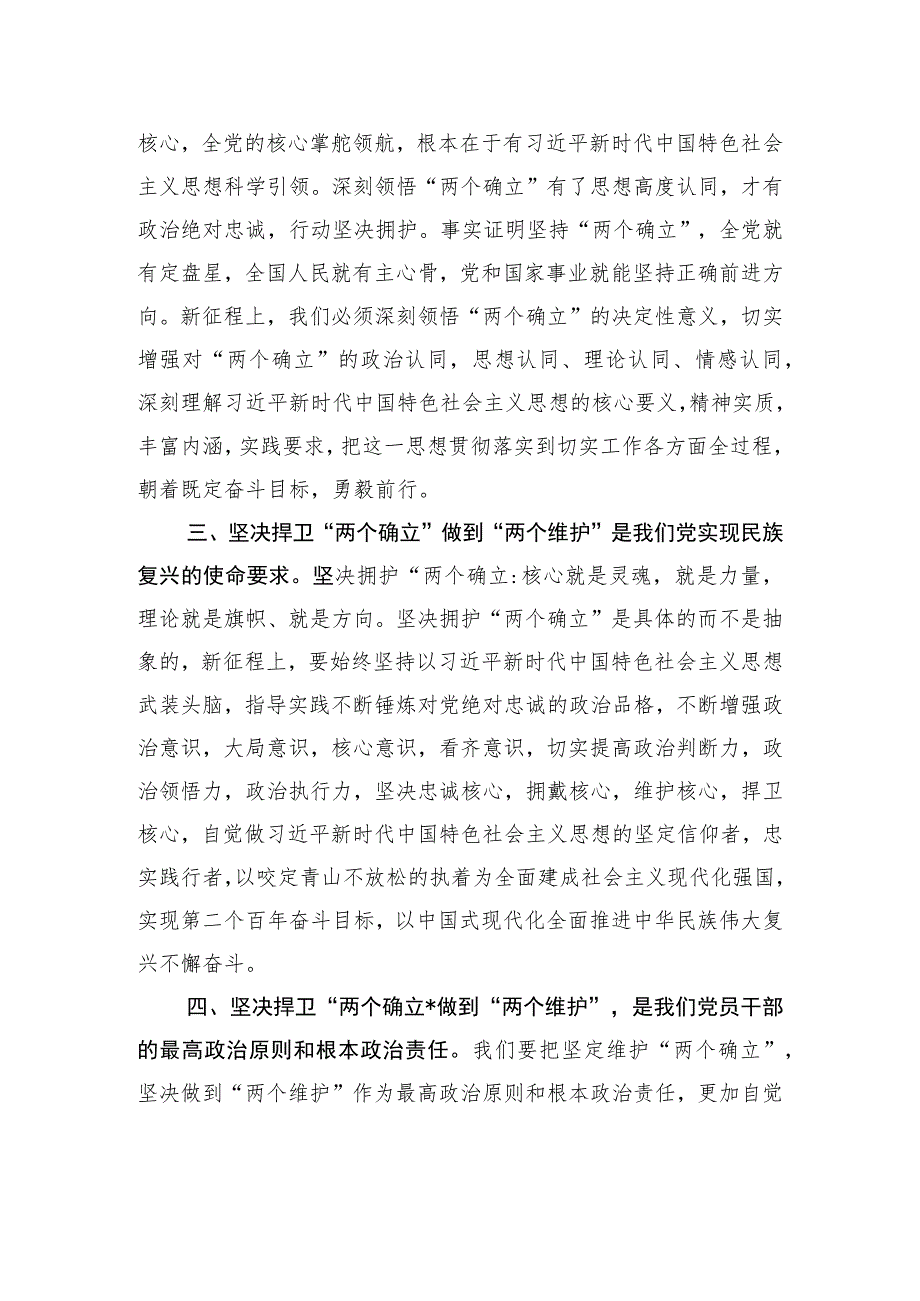 核心，全党的核心掌舵领航，根本在于有习近平新时代中国特色社会主义思想科学引领。深刻领悟“两个确立”有了思想高度认同，才有政治绝对忠诚，行动坚决拥护。事实证明坚持“两个确立”，全党就有定盘星，全国人民就有主心骨，党和国家事业就能坚持正确前进方向。新征程上，我们必须深刻领悟“两个确立”的决定性意义，切实增强对“两个确立”的政治认同，思想认同、理论认同、情感认同，深刻理解习近平新时代中国特色社会主义思想的核心要义,精神实质，丰富内涵，实践要求，把这一思想贯彻落实到切实工作各方面全过程，朝着既定奋斗目标，勇毅前行。

三、坚决捍卫“两个确立”做到“两个维护”是我们党实现民族复兴的使命要求。坚决拥护“两个确立:核心就是灵魂，就是力量，理论就是旗帜、就是方向。坚决拥护“两个确立”是具体的而不是抽象的，新征程上，要始终坚持以习近平新时代中国特色社会主义思想武装头脑，指导实践不断锤炼对党绝对忠诚的政治品格，不断增强政治意识，大局意识，核心意识，看齐意识，切实提高政治判断力，政治领悟力，政治执行力，坚决忠诚核心，拥戴核心，维护核心，捍卫核心，自觉做习近平新时代中国特色社会主义思想的坚定信仰者，忠实践行者，以咬定青山不放松的执着为全面建成社会主义现代化强国，实现第二个百年奋斗目标，以中国式现代化全面推进中华民族伟大复兴不懈奋斗。

四、坚决捍卫“两个确立*做到“两个维护”，是我们党员干部的最高政治原则和根本政治责任。我们要把坚定维护“两个确立”，坚决做到“两个维护”作为最高政治原则和根本政治责任，更加自觉